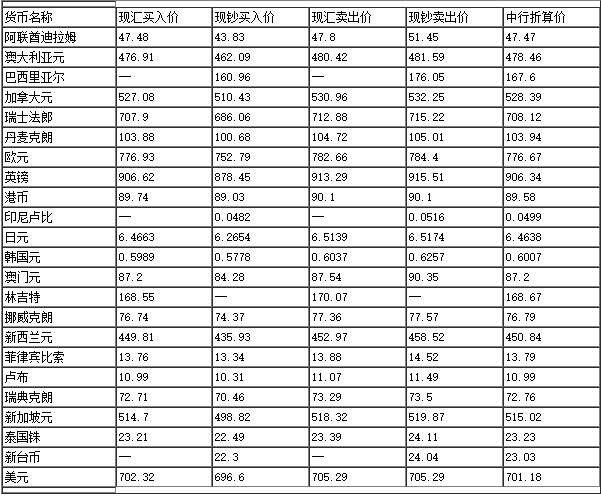 | 货币名称 | 现汇买入价 | 现钞买入价 | 现汇卖出价 | 现钞卖出价 | 中行折算价 |
|---|---|---|---|---|---|
| 阿联酋迪拉姆 | 47.48 | 43.83 | 47.8 | 51.45 | 47.47 |
| 澳大利亚元 | 476.91 | 462.09 | 480.42 | 481.59 | 478.46 |
| 巴西里亚尔 | — | 160.96 | — | 176.05 | 167.6 |
| 加拿大元 | 527.08 | 510.43 | 530.96 | 532.25 | 528.39 |
| 瑞士法郎 | 707.9 | 686.06 | 712.88 | 715.22 | 708.12 |
| 丹麦克朗 | 103.88 | 100.68 | 104.72 | 105.01 | 103.94 |
| 欧元 | 776.93 | 752.79 | 782.66 | 784.4 | 776.67 |
| 英镑 | 906.62 | 878.45 | 913.29 | 915.51 | 906.34 |
| 港币 | 89.74 | 89.03 | 90.1 | 90.1 | 89.58 |
| 印尼卢比 | — | 0.0482 | — | 0.0516 | 0.0499 |
| 日元 | 6.4663 | 6.2654 | 6.5139 | 6.5174 | 6.4638 |
| 韩国元 | 0.5989 | 0.5778 | 0.6037 | 0.6257 | 0.6007 |
| 澳门元 | 87.2 | 84.28 | 87.54 | 90.35 | 87.2 |
| 林吉特 | 168.55 | — | 170.07 | — | 168.67 |
| 挪威克朗 | 76.74 | 74.37 | 77.36 | 77.57 | 76.79 |
| 新西兰元 | 449.81 | 435.93 | 452.97 | 458.52 | 450.84 |
| 菲律宾比索 | 13.76 | 13.34 | 13.88 | 14.52 | 13.79 |
| 卢布 | 10.99 | 10.31 | 11.07 | 11.49 | 10.99 |
| 瑞典克朗 | 72.71 | 70.46 | 73.29 | 73.5 | 72.76 |
| 新加坡元 | 514.7 | 498.82 | 518.32 | 519.87 | 515.02 |
| 泰国铢 | 23.21 | 22.49 | 23.39 | 24.11 | 23.23 |
| 新台币 | — | 22.3 | — | 24.04 | 23.03 |
| 美元 | 702.32 | 696.6 | 705.29 | 705.29 | 701.18 |